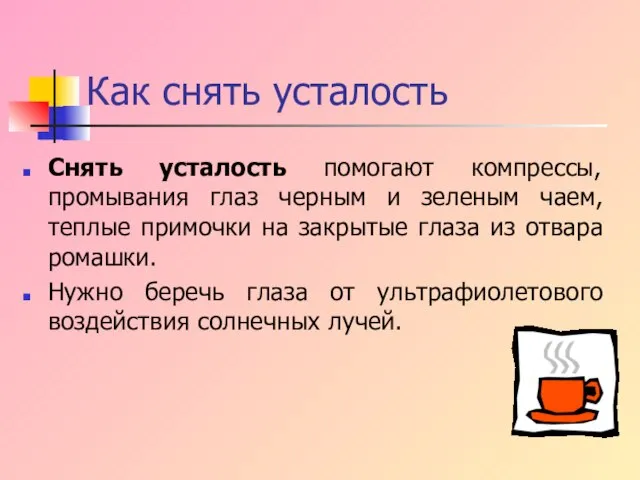 Как снять усталость

Снять усталость помогают компрессы, промывания глаз черным и зеленым чаем, теплые примочки на закрытые глаза из отвара ромашки.

Нужно беречь глаза от ультрафиолетового воздействия солнечных лучей.